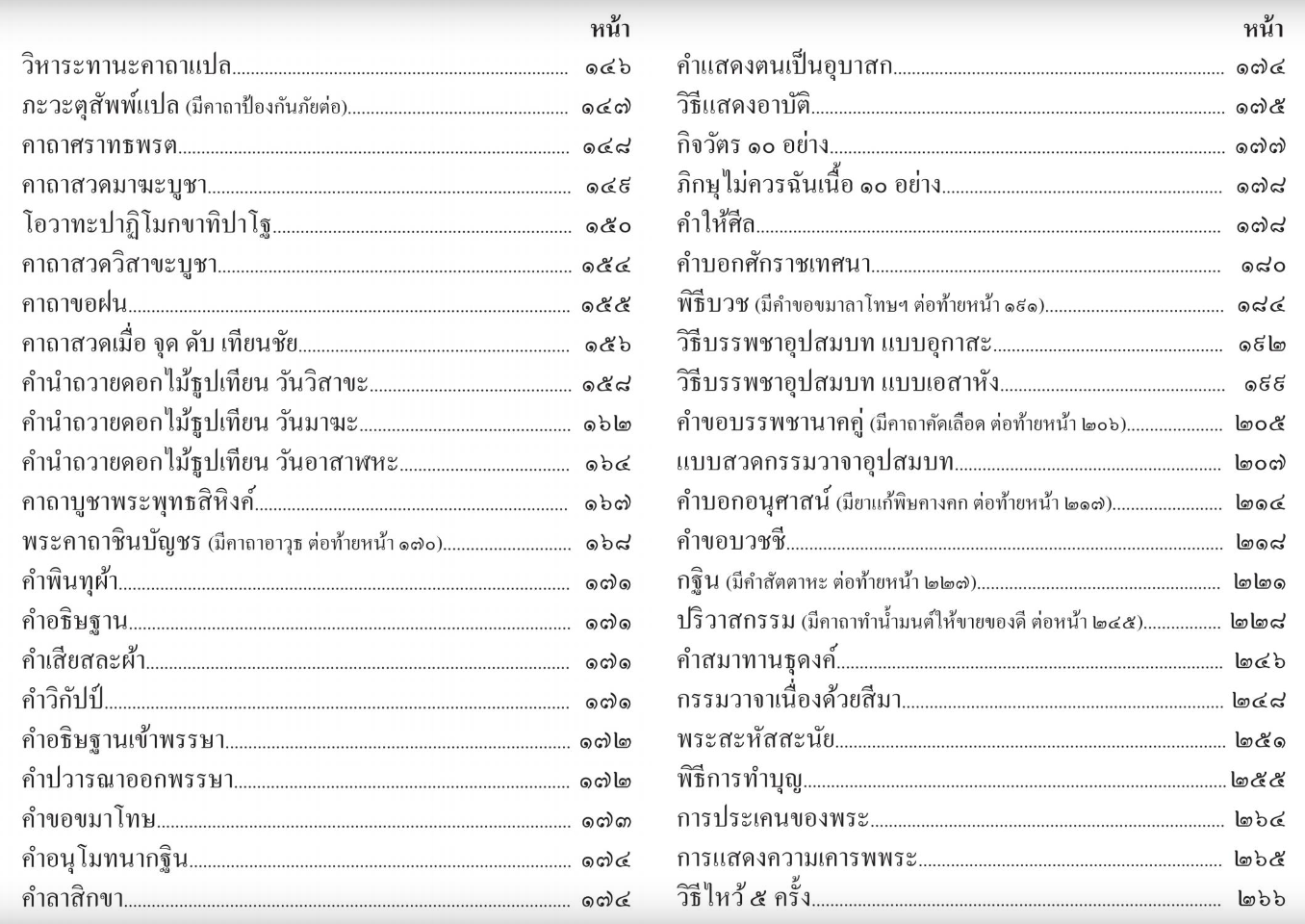 หน้า

วิหาระทานะคาถาแปล ๑๔๖
ภะวะตุสัพพ์แปล (มีคาถาป้องกันภัยต่อ) ๑๔๗
คาถาศราทธพรต ๑๔๘
คาถาสวดมาฆะบูชา ๑๔๙
โอวาทะปาฏิโมกขาทิปาโฐ ๑๕๐
คาถาสวดวิสาขะบูชา ๑๕๔
คาถาขอฝน ๑๕๕
คาถาสวดเมื่อ จุด ดับ เทียนชัย ๑๕๖
คำนำถวายดอกไม้ธูปเทียน วันวิสาขะ ๑๕๘
คำนำถวายดอกไม้ธูปเทียน วันมาฆะ ๑๖๒
คำนำถวายดอกไม้ธูปเทียน วันอาสาฬหะ ๑๖๔
คาถาบูชาพระพุทธสิหิงค์ ๑๖๗
พระคาถาชินบัญชร (มีคาถาอาวุธ ต่อท้ายหน้า ๑๗๐) ๑๖๘
คำพินทุผ้า ๑๗๑
คำอธิษฐาน ๑๗๑
คำเสียสละผ้า ๑๗๑
คำวิกัปป์ ๑๗๑
คำอธิษฐานเข้าพรรษา ๑๗๒
คำปวารณาออกพรรษา ๑๗๒
คำขอขมาโทษ ๑๗๓
คำอนุโมทนากฐิน ๑๗๔
คำลาสิกขา ๑๗๔

หน้า

คำแสดงตนเป็นอุบาสก ๑๗๔
วิธีแสดงอาบัติ ๑๗๕
กิจวัตร ๑๐ อย่าง ๑๗๗
ภิกษุไม่ควรฉันเนื้อ ๑๐ อย่าง ๑๗๘
คำให้ศีล ๑๗๘
คำบอกศักราชเทศนา ๑๘๐
พิธีบวช (มีคำขอขมาลาโทษฯ ต่อท้ายหน้า ๑๙๑) ๑๘๔
วิธีบรรพชาอุปสมบท แบบอุกาสะ ๑๙๒
วิธีบรรพชาอุปสมบท แบบเอสาหัง ๑๙๙
คำขอบรรพชานาคคู่ (มีคาถาคัดเลือด ต่อท้ายหน้า ๒๐๖) ๒๐๕
แบบสวดกรรมวาจาอุปสมบท ๒๐๗
คำบอกอนุศาสน์ (มียาแก้พิษคางคก ต่อท้ายหน้า ๒๑๗) ๒๑๔
คำขอบวชชี ๒๑๘
กฐิน (มีคำสัตตาหะ ต่อท้ายหน้า ๒๒๗) ๒๒๑
ปริวาสกรรม (มีคาถาทำน้ำมนต์ให้ขายของดี ต่อหน้า ๒๔๕) ๒๒๘
คำสมาทานธุดงค์ ๒๔๖
กรรมวาจาเนื่องด้วยสีมา ๒๔๘
พระสะหัสสะนัย ๒๕๑
พิธีการทำบุญ ๒๕๕
การประเคนของพระ ๒๖๔
การแสดงความเคารพพระ ๒๖๕
วิธีไหว้ ๕ ครั้ง ๒๖๖